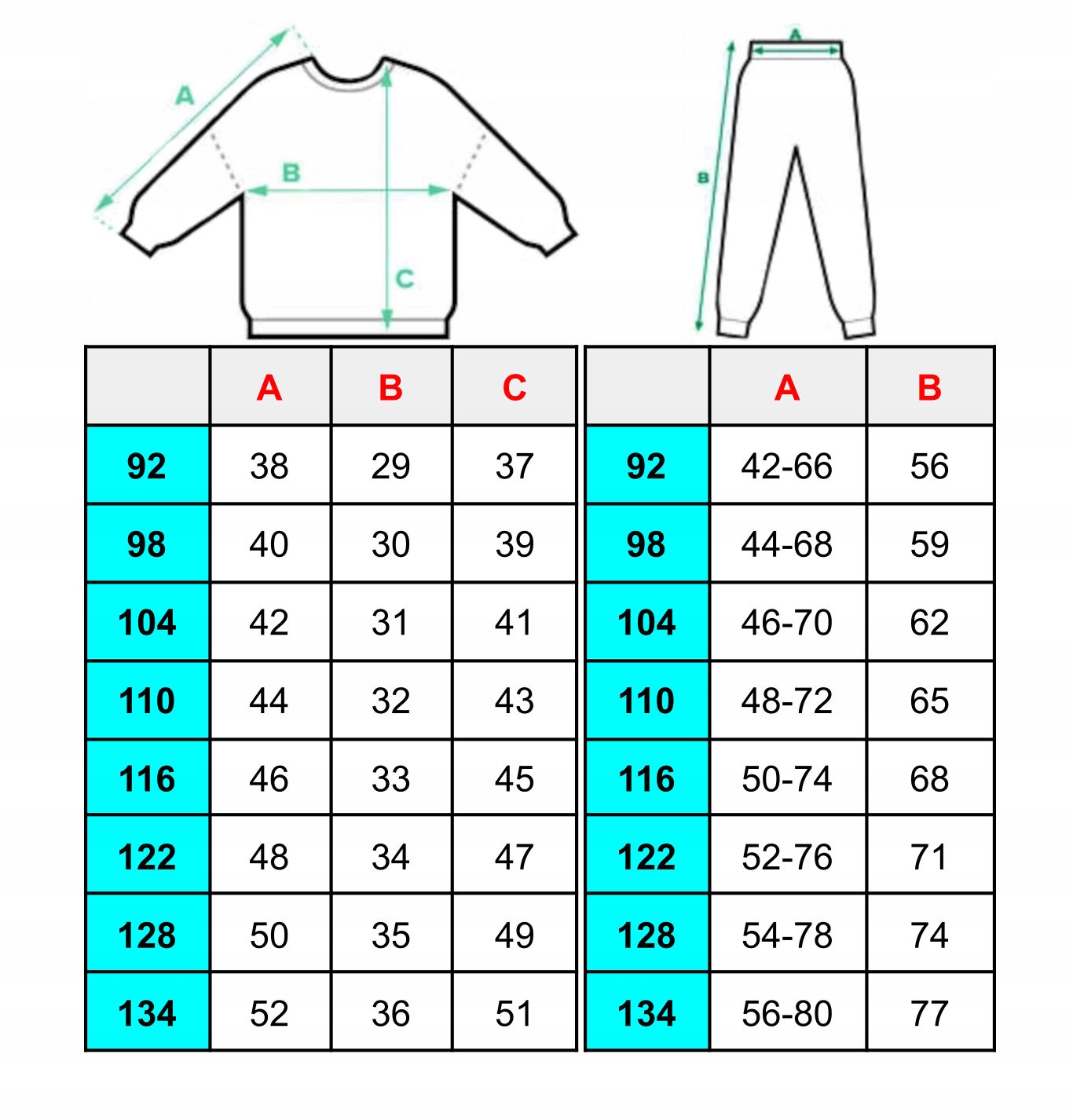 A
B
C

A
B

| | A | B | C |
|---|---|---|---|
| 92 | 38 | 29 | 37 |
| 98 | 40 | 30 | 39 |
| 104 | 42 | 31 | 41 |
| 110 | 44 | 32 | 43 |
| 116 | 46 | 33 | 45 |
| 122 | 48 | 34 | 47 |
| 128 | 50 | 35 | 49 |
| 134 | 52 | 36 | 51 |

| | A | B |
|---|---|---|
| 92 | 42-66 | 56 |
| 98 | 44-68 | 59 |
| 104 | 46-70 | 62 |
| 110 | 48-72 | 65 |
| 116 | 50-74 | 68 |
| 122 | 52-76 | 71 |
| 128 | 54-78 | 74 |
| 134 | 56-80 | 77 |